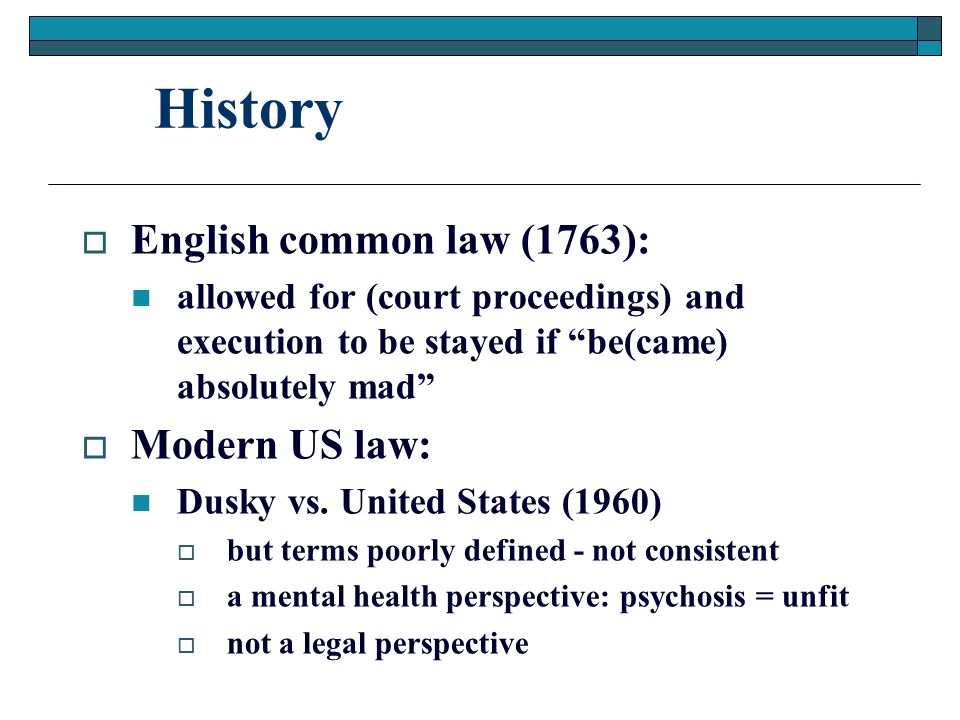 History

English common law (1763):

allowed for (court proceedings) and execution to be stayed if “be(came) absolutely mad”

Modern US law:

Dusky vs. United States (1960)

but terms poorly defined - not consistent

a mental health perspective: psychosis = unfit

not a legal perspective